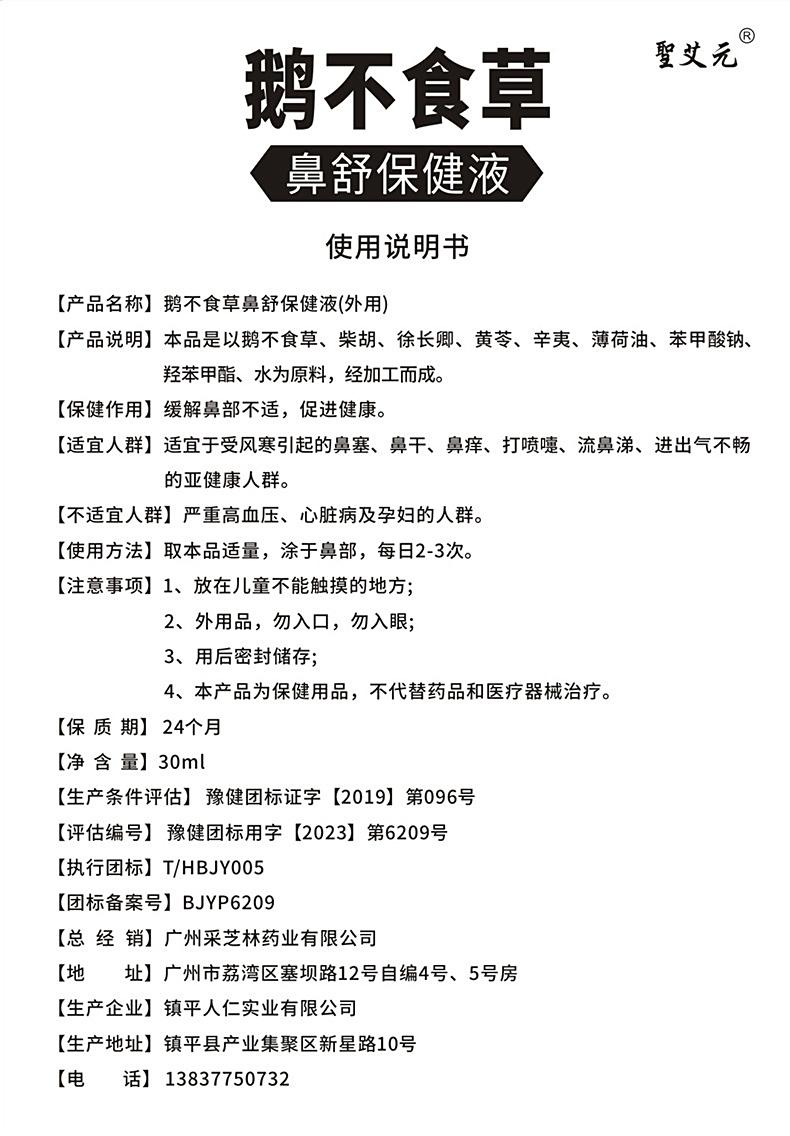 聖艾元®

鹅不食草

鼻舒保健液

使用说明书

【产品名称】鹅不食草鼻舒保健液(外用)

【产品说明】本品是以鹅不食草、柴胡、徐长卿、黄苓、辛夷、薄荷油、苯甲酸钠、羟苯甲酯、水为原料，经加工而成。

【保健作用】缓解鼻部不适，促进健康。

【适宜人群】适宜于受风寒引起的鼻塞、鼻干、鼻痒、打喷嚏、流鼻涕、进出气不畅的亚健康人群。

【不适宜人群】严重高血压、心脏病及孕妇的人群。

【使用方法】取本品适量，涂于鼻部，每日2-3次。

【注意事项】1、放在儿童不能触摸的地方;

2、外用品，勿入口，勿入眼;

3、用后密封储存;

4、本产品为保健用品，不代替药品和医疗器械治疗。

【保 质 期】24个月

【净 含 量】30ml

【生产条件评估】豫健团标证字【2019】第096号

【评估编号】豫健团标用字【2023】第6209号

【执行团标】T/HBJY005

【团标备案号】BJYP6209

【总 经 销】广州采芝林药业有限公司

【地 址】广州市荔湾区塞坝路12号自编4号、5号房

【生产企业】镇平人仁实业有限公司

【生产地址】镇平县产业集聚区新星路10号

【电 话】13837750732